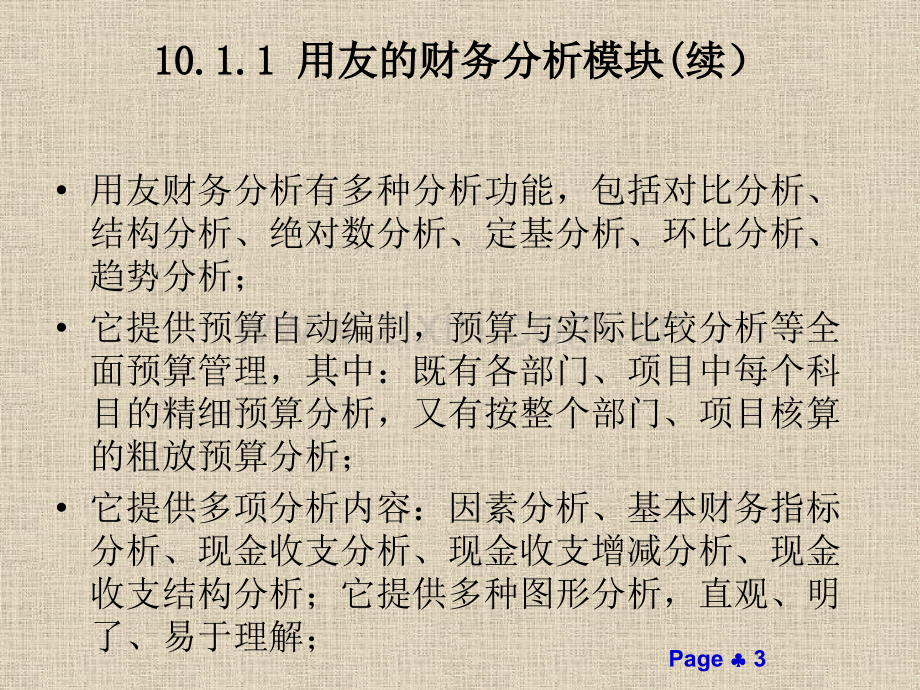 10.1.1 用友的财务分析模块(续）

• 用友财务分析有多种分析功能，包括对比分析、结构分析、绝对数分析、定基分析、环比分析、趋势分析；

• 它提供预算自动编制，预算与实际比较分析等全面预算管理，其中：既有各部门、项目中每个科目的精细预算分析，又有按整个部门、项目核算的粗放预算分析；

• 它提供多项分析内容：因素分析、基本财务指标分析、现金收支分析、现金收支增减分析、现金收支结构分析；它提供多种图形分析，直观、明了、易于理解；

Page ♣ 3